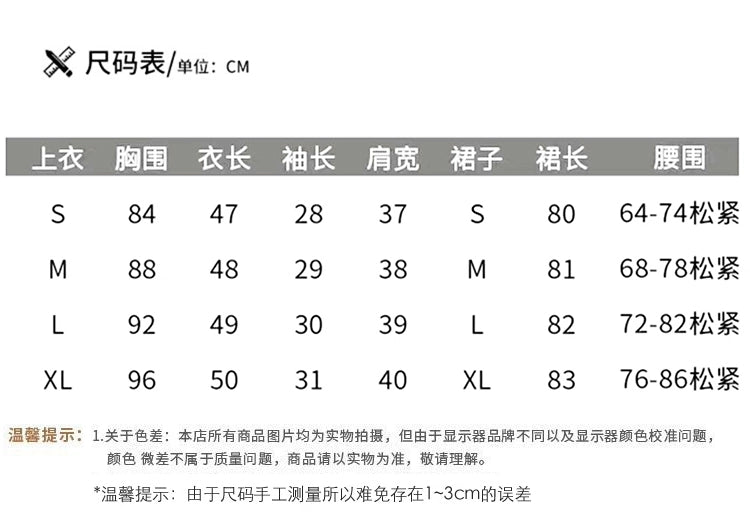 尺码表/单位：CM

| 上衣 | 胸围 | 衣长 | 袖长 | 肩宽 | 裙子 | 裙长 | 腰围 |
|---|---|---|---|---|---|---|---|
| S | 84 | 47 | 28 | 37 | S | 80 | 64-74松紧 |
| M | 88 | 48 | 29 | 38 | M | 81 | 68-78松紧 |
| L | 92 | 49 | 30 | 39 | L | 82 | 72-82松紧 |
| XL | 96 | 50 | 31 | 40 | XL | 83 | 76-86松紧 |

温馨提示：1.关于色差：本店所有商品图片均为实物拍摄，但由于显示器品牌不同以及显示器颜色校准问题，颜色 微差不属于质量问题，商品请以实物为准，敬请理解。

*温馨提示：由于尺码手工测量所以难免存在1~3cm的误差